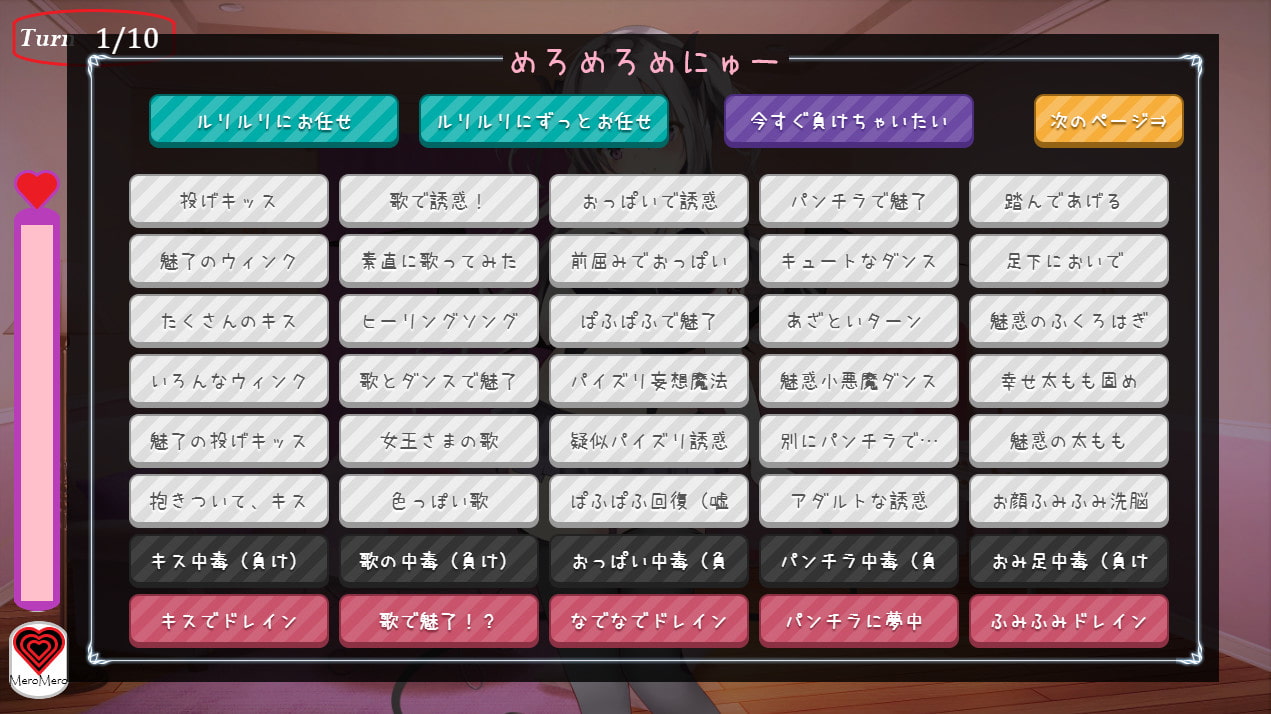 Turn 1/10

めろめろめにゅー

ルリルリにお任せ
ルリルリにずっとお任せ
今すぐ負けちゃいたい
次のページ⇒

| 投げキッス | 歌で誘惑！ | おっぱいで誘惑 | パンチラで魅了 | 踏んであげる |
|---|---|---|---|---|
| 魅了のウィンク | 素直に歌ってみた | 前屈みでおっぱい | キュートなダンス | 足下においで |
| たくさんのキス | ヒーリングソング | ぱふぱふで魅了 | あざといターン | 魅惑のふくろはぎ |
| いろんなウィンク | 歌とダンスで魅了 | パイズリ妄想魔法 | 魅惑小悪魔ダンス | 幸せ太もも固め |
| 魅了の投げキッス | 女王さまの歌 | 疑似パイズリ誘惑 | 別にパンチラで… | 魅惑の太もも |
| 抱きついて、キス | 色っぽい歌 | ぱふぱふ回復（嘘 | アダルトな誘惑 | お顔ふみふみ洗脳 |
| キス中毒（負け） | 歌の中毒（負け） | おっぱい中毒（負 | パンチラ中毒（負 | おみ足中毒（負け |
| キスでドレイン | 歌で魅了！？ | なでなでドレイン | パンチラに夢中 | ふみふみドレイン |

MeroMero